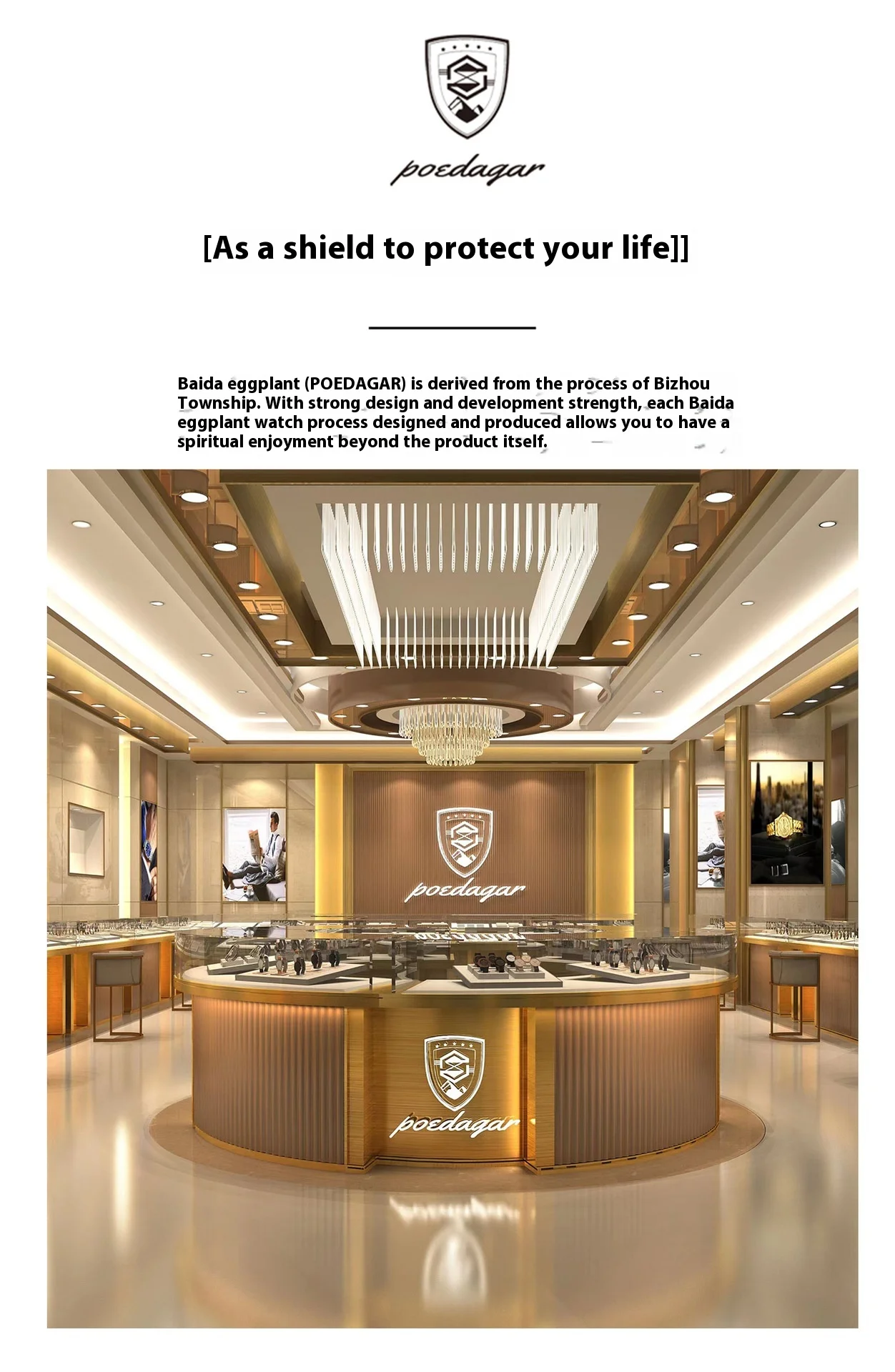 poedagar

[As a shield to protect your life]]

Baida eggplant (POEDAGAR) is derived from the process of Bizhou Township. With strong design and development strength, each Baida eggplant watch process designed and produced allows you to have a spiritual enjoyment beyond the product itself.

poedagar

poedagar